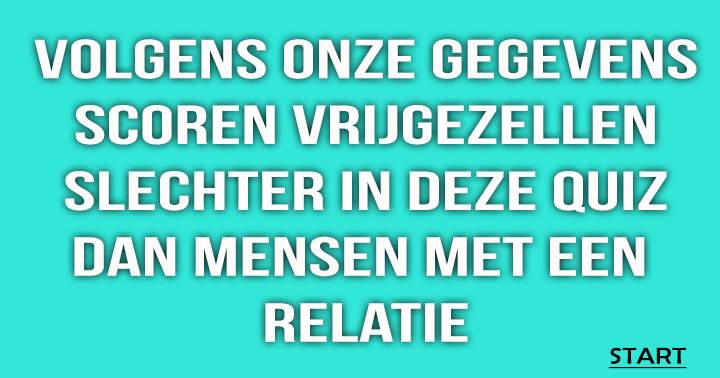 VOLGENS ONZE GEGEVENS SCOREN VRIJGEZELLEN SLECHTER IN DEZE QUIZ DAN MENSEN MET EEN RELATIE

START